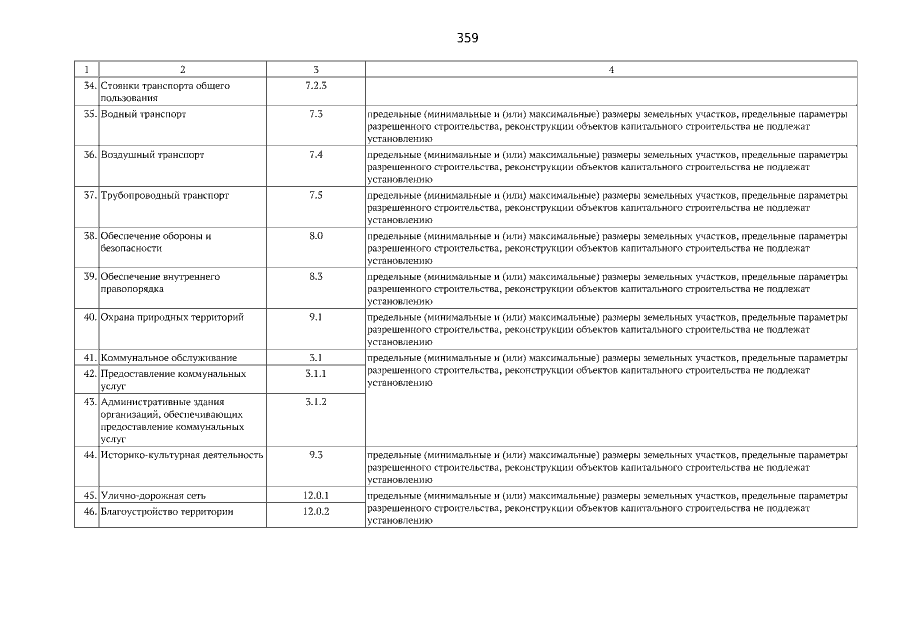 359

| 1 | 2 | 3 | 4 |
|---|---|---|---|
| 34. | Стоянки транспорта общего пользования | 7.2.3 | |
| 35. | Водный транспорт | 7.3 | предельные (минимальные и (или) максимальные) размеры земельных участков, предельные параметры разрешенного строительства, реконструкции объектов капитального строительства не подлежат установлению |
| 36. | Воздушный транспорт | 7.4 | предельные (минимальные и (или) максимальные) размеры земельных участков, предельные параметры разрешенного строительства, реконструкции объектов капитального строительства не подлежат установлению |
| 37. | Трубопроводный транспорт | 7.5 | предельные (минимальные и (или) максимальные) размеры земельных участков, предельные параметры разрешенного строительства, реконструкции объектов капитального строительства не подлежат установлению |
| 38. | Обеспечение обороны и безопасности | 8.0 | предельные (минимальные и (или) максимальные) размеры земельных участков, предельные параметры разрешенного строительства, реконструкции объектов капитального строительства не подлежат установлению |
| 39. | Обеспечение внутреннего правопорядка | 8.3 | предельные (минимальные и (или) максимальные) размеры земельных участков, предельные параметры разрешенного строительства, реконструкции объектов капитального строительства не подлежат установлению |
| 40. | Охрана природных территорий | 9.1 | предельные (минимальные и (или) максимальные) размеры земельных участков, предельные параметры разрешенного строительства, реконструкции объектов капитального строительства не подлежат установлению |
| 41. | Коммунальное обслуживание | 3.1 | предельные (минимальные и (или) максимальные) размеры земельных участков, предельные параметры разрешенного строительства, реконструкции объектов капитального строительства не подлежат установлению |
| 42. | Предоставление коммунальных услуг | 3.1.1 | |
| 43. | Административные здания организаций, обеспечивающих предоставление коммунальных услуг | 3.1.2 | |
| 44. | Историко-культурная деятельность | 9.3 | предельные (минимальные и (или) максимальные) размеры земельных участков, предельные параметры разрешенного строительства, реконструкции объектов капитального строительства не подлежат установлению |
| 45. | Улично-дорожная сеть | 12.0.1 | предельные (минимальные и (или) максимальные) размеры земельных участков, предельные параметры разрешенного строительства, реконструкции объектов капитального строительства не подлежат установлению |
| 46. | Благоустройство территории | 12.0.2 | |